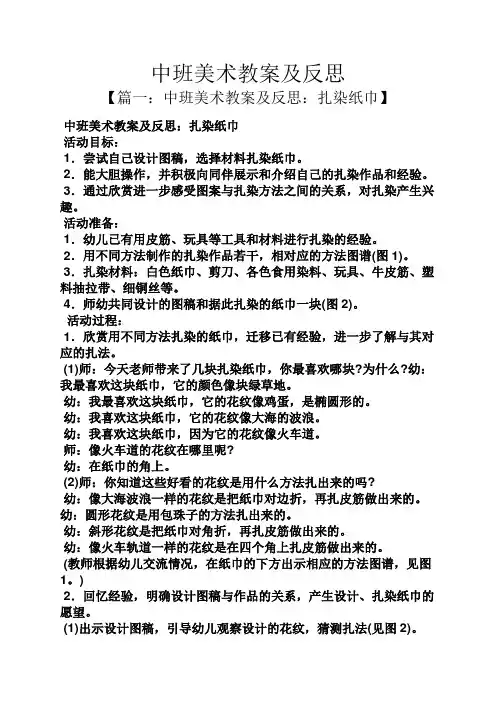 中班美术教案及反思

【篇一：中班美术教案及反思：扎染纸巾】

中班美术教案及反思：扎染纸巾

活动目标：

1．尝试自己设计图稿，选择材料扎染纸巾。

2．能大胆操作，并积极向同伴展示和介绍自己的扎染作品和经验。

3．通过欣赏进一步感受图案与扎染方法之间的关系，对扎染产生兴趣。

活动准备：

1．幼儿已有用皮筋、玩具等工具和材料进行扎染的经验。

2．用不同方法制作的扎染作品若干，相对应的方法图谱(图 1)。

3．扎染材料：白色纸巾、剪刀、各色食用染料、玩具、牛皮筋、塑料抽拉带、细铜丝等。

4．师幼共同设计的图稿和据此扎染的纸巾一块(图 2)。

活动过程：

1．欣赏用不同方法扎染的纸巾，迁移已有经验，进一步了解与其对应的扎法。

(1)师：今天老师带来了几块扎染纸巾，你最喜欢哪块?为什么?幼：我最喜欢这块纸巾，它的颜色像块绿草地。

幼：我最喜欢这块纸巾，它的花纹像鸡蛋，是椭圆形的。

幼：我喜欢这块纸巾，它的花纹像大海的波浪。

幼：我喜欢这块纸巾，因为它的花纹像火车道。

师：像火车道的花纹在哪里呢?

幼：在纸巾的角上。

(2)师：你知道这些好看的花纹是用什么方法扎出来的吗?

幼：像大海波浪一样的花纹是把纸巾对边折，再扎皮筋做出来的。

幼：圆形花纹是用包珠子的方法扎出来的。

幼：斜形花纹是把纸巾对角折，再扎皮筋做出来的。

幼：像火车轨道一样的花纹是在四个角上扎皮筋做出来的。

(教师根据幼儿交流情况，在纸巾的下方出示相应的方法图谱，见图 1。)

2．回忆经验，明确设计图稿与作品的关系，产生设计、扎染纸巾的愿望。

(1)出示设计图稿，引导幼儿观察设计的花纹，猜测扎法(见图 2)。